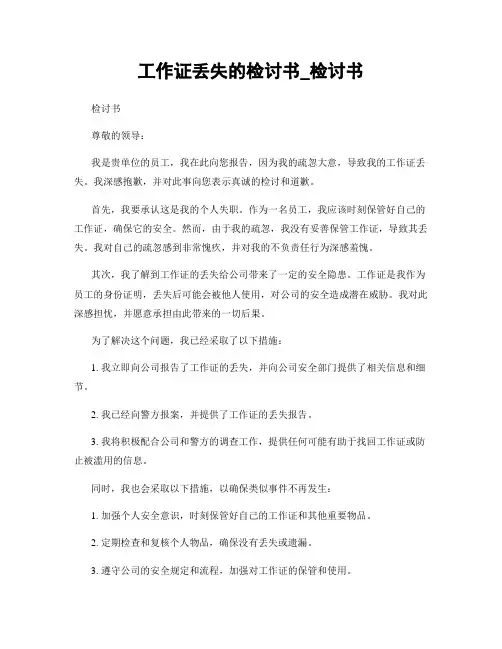 工作证丢失的检讨书_检讨书

检讨书

尊敬的领导：

我是贵单位的员工，我在此向您报告，因为我的疏忽大意，导致我的工作证丢失。我深感抱歉，并对此事向您表示真诚的检讨和道歉。

首先，我要承认这是我的个人失职。作为一名员工，我应该时刻保管好自己的工作证，确保它的安全。然而，由于我的疏忽，我没有妥善保管工作证，导致其丢失。我对自己的疏忽感到非常愧疚，并对我的不负责任行为深感羞愧。

其次，我了解到工作证的丢失给公司带来了一定的安全隐患。工作证是我作为员工的身份证明，丢失后可能会被他人使用，对公司的安全造成潜在威胁。我对此深感担忧，并愿意承担由此带来的一切后果。

为了解决这个问题，我已经采取了以下措施：

1. 我立即向公司报告了工作证的丢失，并向公司安全部门提供了相关信息和细节。

2. 我已经向警方报案，并提供了工作证的丢失报告。

3. 我将积极配合公司和警方的调查工作，提供任何可能有助于找回工作证或防止被滥用的信息。

同时，我也会采取以下措施，以确保类似事件不再发生：

1. 加强个人安全意识，时刻保管好自己的工作证和其他重要物品。

2. 定期检查和复核个人物品，确保没有丢失或遗漏。

3. 遵守公司的安全规定和流程，加强对工作证的保管和使用。